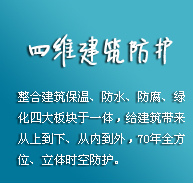 四维建筑防护

整合建筑保温、防水、防腐、绿化四大板块于一体，给建筑带来从上到下、从内到外，70年全方位、立体时空防护。